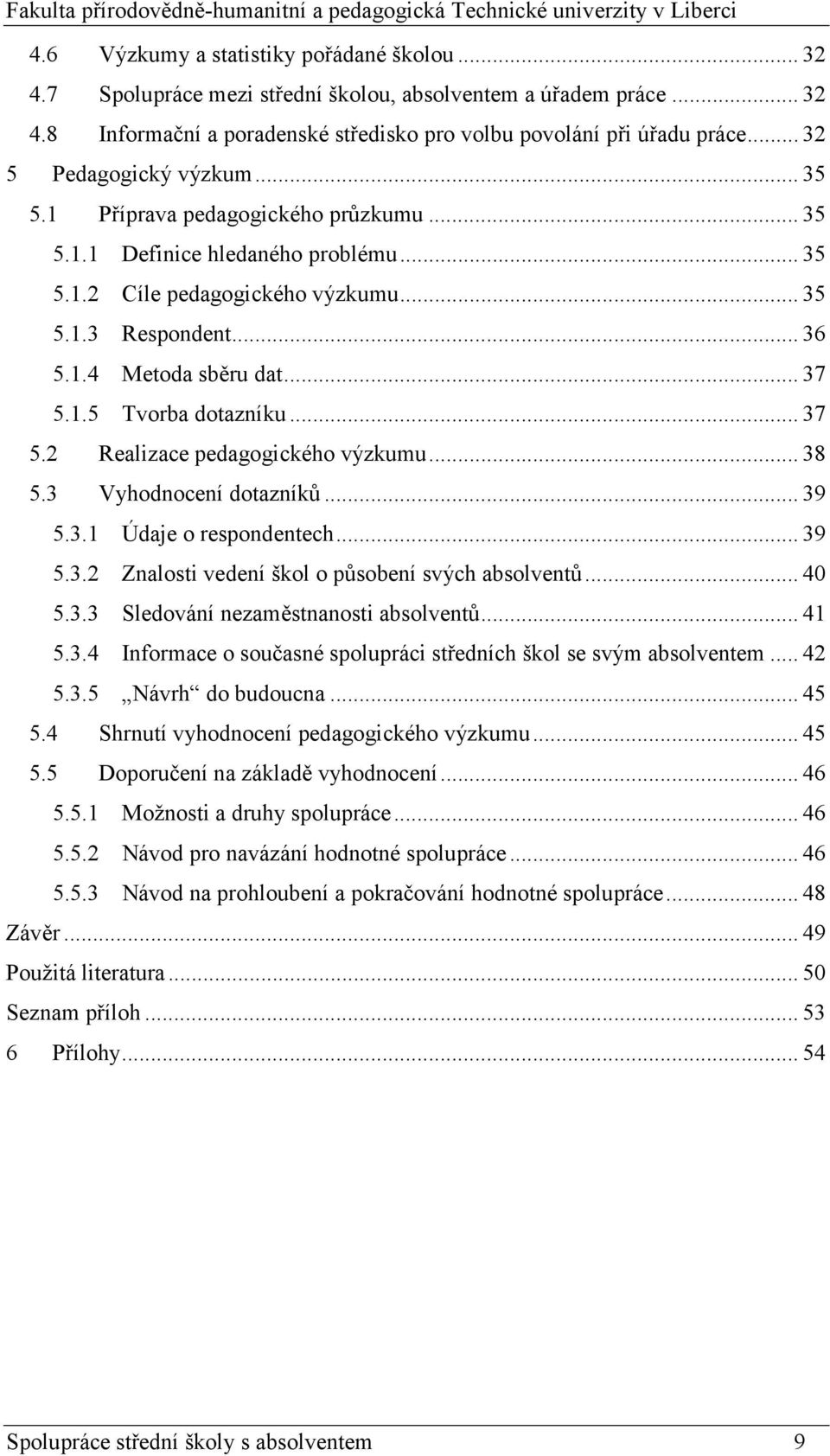 Fakulta přírodovědně-humanitní a pedagogická Technické univerzity v Liberci

4.6 Výzkumy a statistiky pořádané školou ... 32
4.7 Spolupráce mezi střední školou, absolventem a úřadem práce ... 32
4.8 Informační a poradenské středisko pro volbu povolání při úřadu práce ... 32
5 Pedagogický výzkum ... 35
5.1 Příprava pedagogického průzkumu ... 35
5.1.1 Definice hledaného problému ... 35
5.1.2 Cíle pedagogického výzkumu ... 35
5.1.3 Respondent ... 36
5.1.4 Metoda sběru dat ... 37
5.1.5 Tvorba dotazníku ... 37
5.2 Realizace pedagogického výzkumu ... 38
5.3 Vyhodnocení dotazníků ... 39
5.3.1 Údaje o respondentech ... 39
5.3.2 Znalosti vedení škol o působení svých absolventů ... 40
5.3.3 Sledování nezaměstnanosti absolventů ... 41
5.3.4 Informace o současné spolupráci středních škol se svým absolventem ... 42
5.3.5 „Návrh“ do budoucna ... 45
5.4 Shrnutí vyhodnocení pedagogického výzkumu ... 45
5.5 Doporučení na základě vyhodnocení ... 46
5.5.1 Možnosti a druhy spolupráce ... 46
5.5.2 Návod pro navázání hodnotné spolupráce ... 46
5.5.3 Návod na prohloubení a pokračování hodnotné spolupráce ... 48
Závěr ... 49
Použitá literatura ... 50
Seznam příloh ... 53
6 Přílohy ... 54

Spolupráce střední školy s absolventem 9